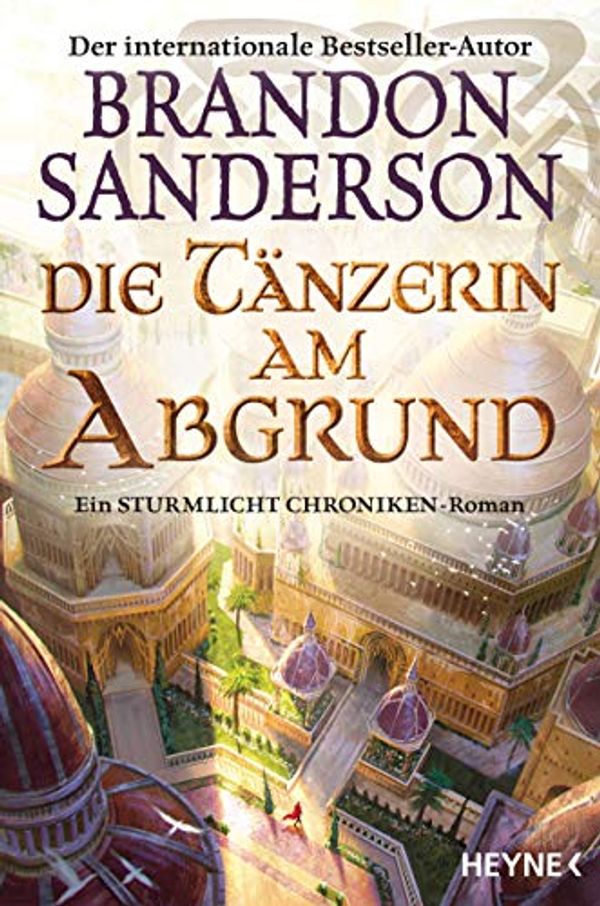 Der internationale Bestseller-Autor

BRANDON SANDERSON

DIE TÄNZERIN AM ABGRUND

Ein STURMLICHT CHRONIKEN-Roman

HEYNE